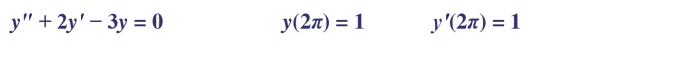 $y'' + 2y' - 3y = 0$ $y(2\pi) = 1$ $y'(2\pi) = 1$